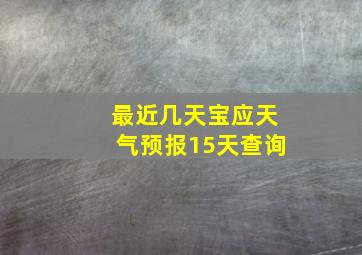 最近几天宝应天气预报15天查询